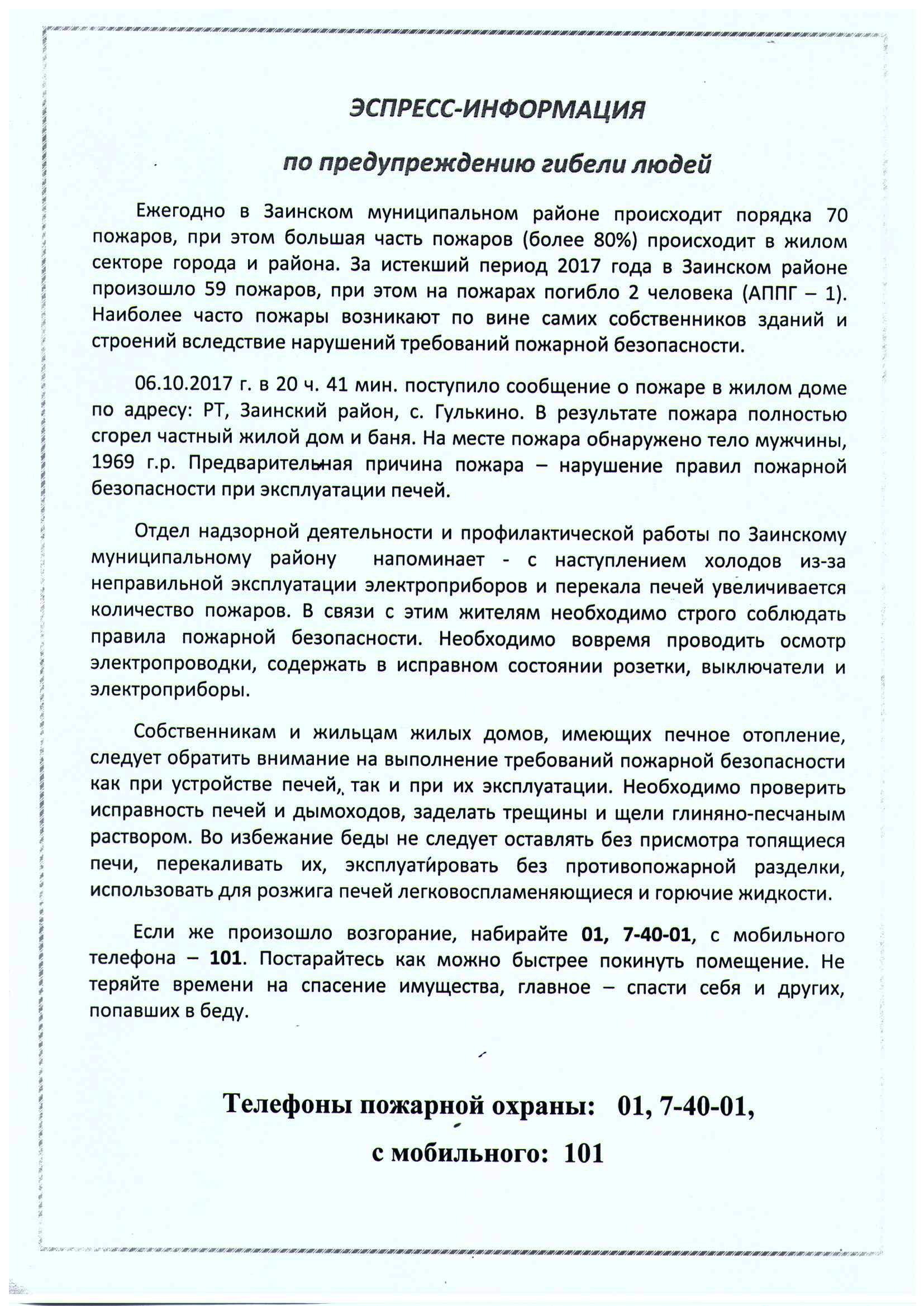 ЭСПРЕСС-ИНФОРМАЦИЯ

по предупреждению гибели людей

Ежегодно в Заинском муниципальном районе происходит порядка 70 пожаров, при этом большая часть пожаров (более 80%) происходит в жилом секторе города и района. За истекший период 2017 года в Заинском районе произошло 59 пожаров, при этом на пожарах погибло 2 человека (АППГ – 1). Наиболее часто пожары возникают по вине самих собственников зданий и строений вследствие нарушений требований пожарной безопасности.

06.10.2017 г. в 20 ч. 41 мин. поступило сообщение о пожаре в жилом доме по адресу: РТ, Заинский район, с. Гулькино. В результате пожара полностью сгорел частный жилой дом и баня. На месте пожара обнаружено тело мужчины, 1969 г.р. Предварительная причина пожара – нарушение правил пожарной безопасности при эксплуатации печей.

Отдел надзорной деятельности и профилактической работы по Заинскому муниципальному району напоминает - с наступлением холодов из-за неправильной эксплуатации электроприборов и перекала печей увеличивается количество пожаров. В связи с этим жителям необходимо строго соблюдать правила пожарной безопасности. Необходимо вовремя проводить осмотр электропроводки, содержать в исправном состоянии розетки, выключатели и электроприборы.

Собственникам и жильцам жилых домов, имеющих печное отопление, следует обратить внимание на выполнение требований пожарной безопасности как при устройстве печей, так и при их эксплуатации. Необходимо проверить исправность печей и дымоходов, заделать трещины и щели глиняно-песчаным раствором. Во избежание беды не следует оставлять без присмотра топящиеся печи, перекаливать их, эксплуатировать без противопожарной разделки, использовать для розжига печей легковоспламеняющиеся и горючие жидкости.

Если же произошло возгорание, набирайте 01, 7-40-01, с мобильного телефона – 101. Постарайтесь как можно быстрее покинуть помещение. Не теряйте времени на спасение имущества, главное – спасти себя и других, попавших в беду.

Телефоны пожарной охраны: 01, 7-40-01,

с мобильного: 101